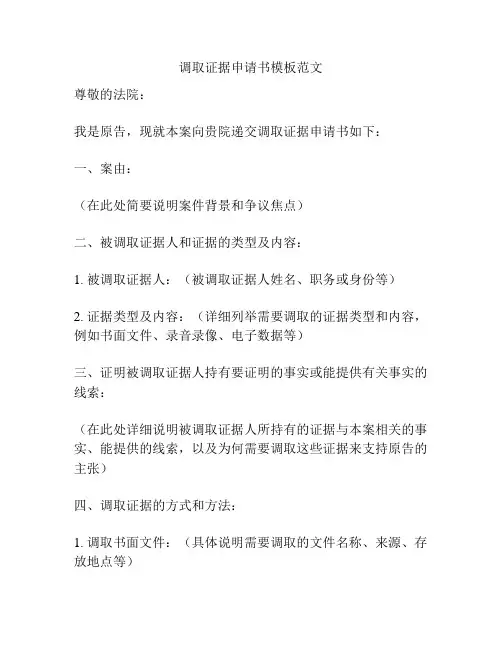 调取证据申请书模板范文

尊敬的法院：

我是原告，现就本案向贵院递交调取证据申请书如下：

一、案由：

（在此处简要说明案件背景和争议焦点）

二、被调取证据人和证据的类型及内容：

1. 被调取证据人：（被调取证据人姓名、职务或身份等）

2. 证据类型及内容：（详细列举需要调取的证据类型和内容，例如书面文件、录音录像、电子数据等）

三、证明被调取证据人持有要证明的事实或能提供有关事实的线索：

（在此处详细说明被调取证据人所持有的证据与本案相关的事实、能提供的线索，以及为何需要调取这些证据来支持原告的主张）

四、调取证据的方式和方法：

1. 调取书面文件：（具体说明需要调取的文件名称、来源、存放地点等）